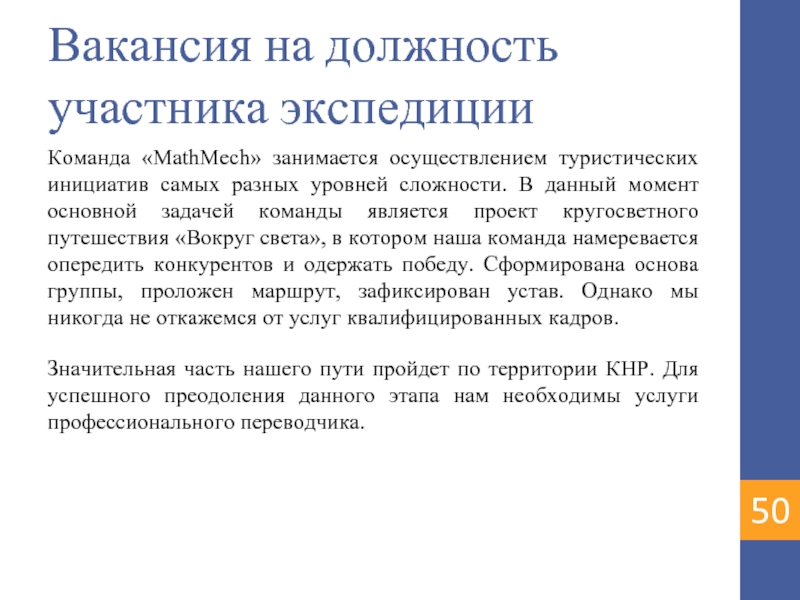 Вакансия на должность участника экспедиции

Команда «MathMech» занимается осуществлением туристических инициатив самых разных уровней сложности. В данный момент основной задачей команды является проект кругосветного путешествия «Вокруг света», в котором наша команда намеревается опередить конкурентов и одержать победу. Сформирована основа группы, проложен маршрут, зафиксирован устав. Однако мы никогда не откажемся от услуг квалифицированных кадров.

Значительная часть нашего пути пройдет по территории КНР. Для успешного преодоления данного этапа нам необходимы услуги профессионального переводчика.

50